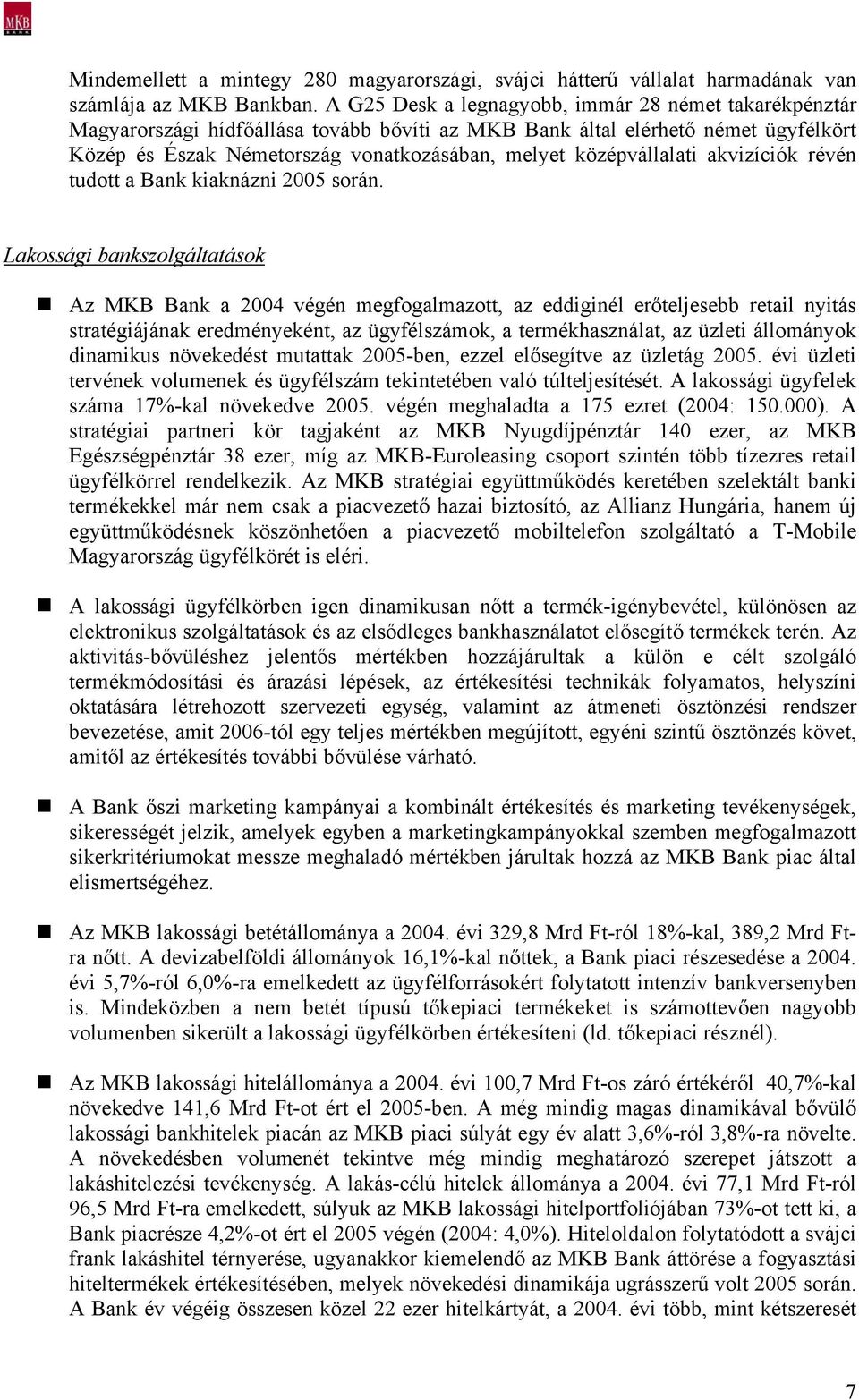 MKB BANK

Mindemellett a mintegy 280 magyarországi, svájci hátterű vállalat harmadának van számlája az MKB Bankban. A G25 Desk a legnagyobb, immár 28 német takarékpénztár Magyarországi hídfőállása tovább bővíti az MKB Bank által elérhető német ügyfélkört Közép és Észak Németország vonatkozásában, melyet középvállalati akvizíciók révén tudott a Bank kiaknázni 2005 során.

Lakossági bankszolgáltatások

Az MKB Bank a 2004 végén megfogalmazott, az eddiginél erőteljesebb retail nyitás stratégiájának eredményeként, az ügyfélszámok, a termékhasználat, az üzleti állományok dinamikus növekedést mutattak 2005-ben, ezzel elősegítve az üzletág 2005. évi üzleti tervének volumenek és ügyfélszám tekintetében való túlteljesítését. A lakossági ügyfelek száma 17%-kal növekedve 2005. végén meghaladta a 175 ezret (2004: 150.000). A stratégiai partneri kör tagjaként az MKB Nyugdíjpénztár 140 ezer, az MKB Egészségpénztár 38 ezer, míg az MKB-Euroleasing csoport szintén több tízezres retail ügyfélkörrel rendelkezik. Az MKB stratégiai együttműködés keretében szelektált banki termékekkel már nem csak a piacvezető hazai biztosító, az Allianz Hungária, hanem új együttműködésnek köszönhetően a piacvezető mobiltelefon szolgáltató a T-Mobile Magyarország ügyfélkörét is eléri.

A lakossági ügyfélkörben igen dinamikusan nőtt a termék-igénybevétel, különösen az elektronikus szolgáltatások és az elsődleges bankhasználatot elősegítő termékek terén. Az aktivitás-bővüléshez jelentős mértékben hozzájárultak a külön e célt szolgáló termékmódosítási és árazási lépések, az értékesítési technikák folyamatos, helyszíni oktatására létrehozott szervezeti egység, valamint az átmeneti ösztönzési rendszer bevezetése, amit 2006-tól egy teljes mértékben megújított, egyéni szintű ösztönzés követ, amitől az értékesítés további bővülése várható.

A Bank őszi marketing kampányai a kombinált értékesítés és marketing tevékenységek, sikerességét jelzik, amelyek egyben a marketingkampányokkal szemben megfogalmazott sikerkritériumokat messze meghaladó mértékben járultak hozzá az MKB Bank piac által elismertségéhez.

Az MKB lakossági betétállománya a 2004. évi 329,8 Mrd Ft-ról 18%-kal, 389,2 Mrd Ft-ra nőtt. A devizabelföldi állományok 16,1%-kal nőttek, a Bank piaci részesedése a 2004. évi 5,7%-ról 6,0%-ra emelkedett az ügyfélforrásokért folytatott intenzív bankversenyben is. Mindeközben a nem betét típusú tőkepiaci termékeket is számottevően nagyobb volumenben sikerült a lakossági ügyfélkörben értékesíteni (ld. tőkepiaci résznél).

Az MKB lakossági hitelállománya a 2004. évi 100,7 Mrd Ft-os záró értékéről 40,7%-kal növekedve 141,6 Mrd Ft-ot ért el 2005-ben. A még mindig magas dinamikával bővülő lakossági bankhitelek piacán az MKB piaci súlyát egy év alatt 3,6%-ról 3,8%-ra növelte. A növekedésben volumenét tekintve még mindig meghatározó szerepet játszott a lakáshitelezési tevékenység. A lakás-célú hitelek állománya a 2004. évi 77,1 Mrd Ft-ról 96,5 Mrd Ft-ra emelkedett, súlyuk az MKB lakossági hitelportfoliójában 73%-ot tett ki, a Bank piacrésze 4,2%-ot ért el 2005 végén (2004: 4,0%). Hiteloldalon folytatódott a svájci frank lakáshitel térnyerése, ugyanakkor kiemelendő az MKB Bank áttörése a fogyasztási hiteltermékek értékesítésében, melyek növekedési dinamikája ugrásszerű volt 2005 során. A Bank év végéig összesen közel 22 ezer hitelkártyát, a 2004. évi több, mint kétszeresét

7